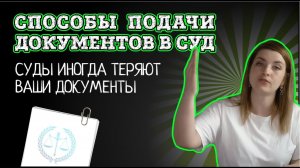 СПОСОБЫ ПОДАЧИ ДОКУМЕНТОВ В СУД

СУДЫ ИНОГДА ТЕРЯЮТ ВАШИ ДОКУМЕНТЫ